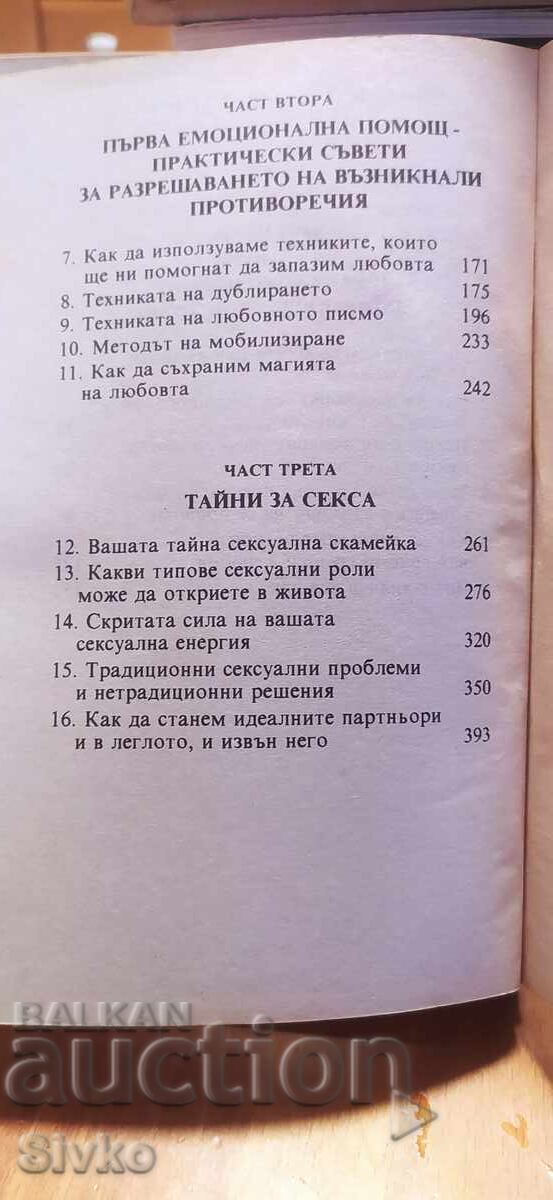 ЧАСТ ВТОРА

ПЪРВА ЕМОЦИОНАЛНА ПОМОЩ - ПРАКТИЧЕСКИ СЪВЕТИ ЗА РАЗРЕШАВАНЕТО НА ВЪЗНИКНАЛИ ПРОТИВОРЕЧИЯ

7. Как да използуваме техниките, които ще ни помогнат да запазим любовта 171
8. Техниката на дублирането 175
9. Техниката на любовното писмо 196
10. Методът на мобилизиране 233
11. Как да съхраним магията на любовта 242

ЧАСТ ТРЕТА

ТАЙНИ ЗА СЕКСА

12. Вашата тайна сексуална скамейка 261
13. Какви типове сексуални роли може да откриете в живота 276
14. Скритата сила на вашата сексуална енергия 320
15. Традиционни сексуални проблеми и нетрадиционни решения 350
16. Как да станем идеалните партньори и в леглото, и извън него 393

BALKAN auction Sivko